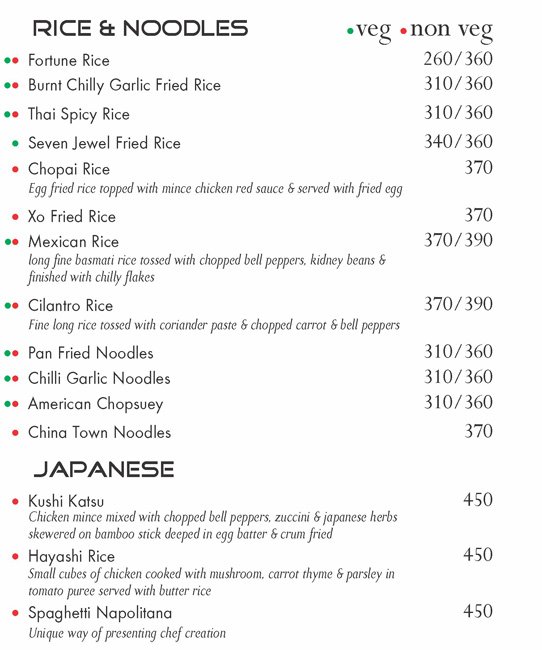 RICE & NOODLES •veg •non veg

•• Fortune Rice 260/360

•• Burnt Chilly Garlic Fried Rice 310/360

•• Thai Spicy Rice 310/360

• Seven Jewel Fried Rice 340/360

• Chopai Rice 370
Egg fried rice topped with mince chicken red sauce & served with fried egg

• Xo Fried Rice 370

•• Mexican Rice 370/390
long fine basmati rice tossed with chopped bell peppers, kidney beans & finished with chilly flakes

•• Cilantro Rice 370/390
Fine long rice tossed with coriander paste & chopped carrot & bell peppers

•• Pan Fried Noodles 310/360

•• Chilli Garlic Noodles 310/360

•• American Chopsuey 310/360

• China Town Noodles 370

JAPANESE

• Kushi Katsu 450
Chicken mince mixed with chopped bell peppers, zuccini & japanese herbs skewered on bamboo stick deeped in egg batter & crum fried

• Hayashi Rice 450
Small cubes of chicken cooked with mushroom, carrot thyme & parsley in tomato puree served with butter rice

• Spaghetti Napolitana 450
Unique way of presenting chef creation